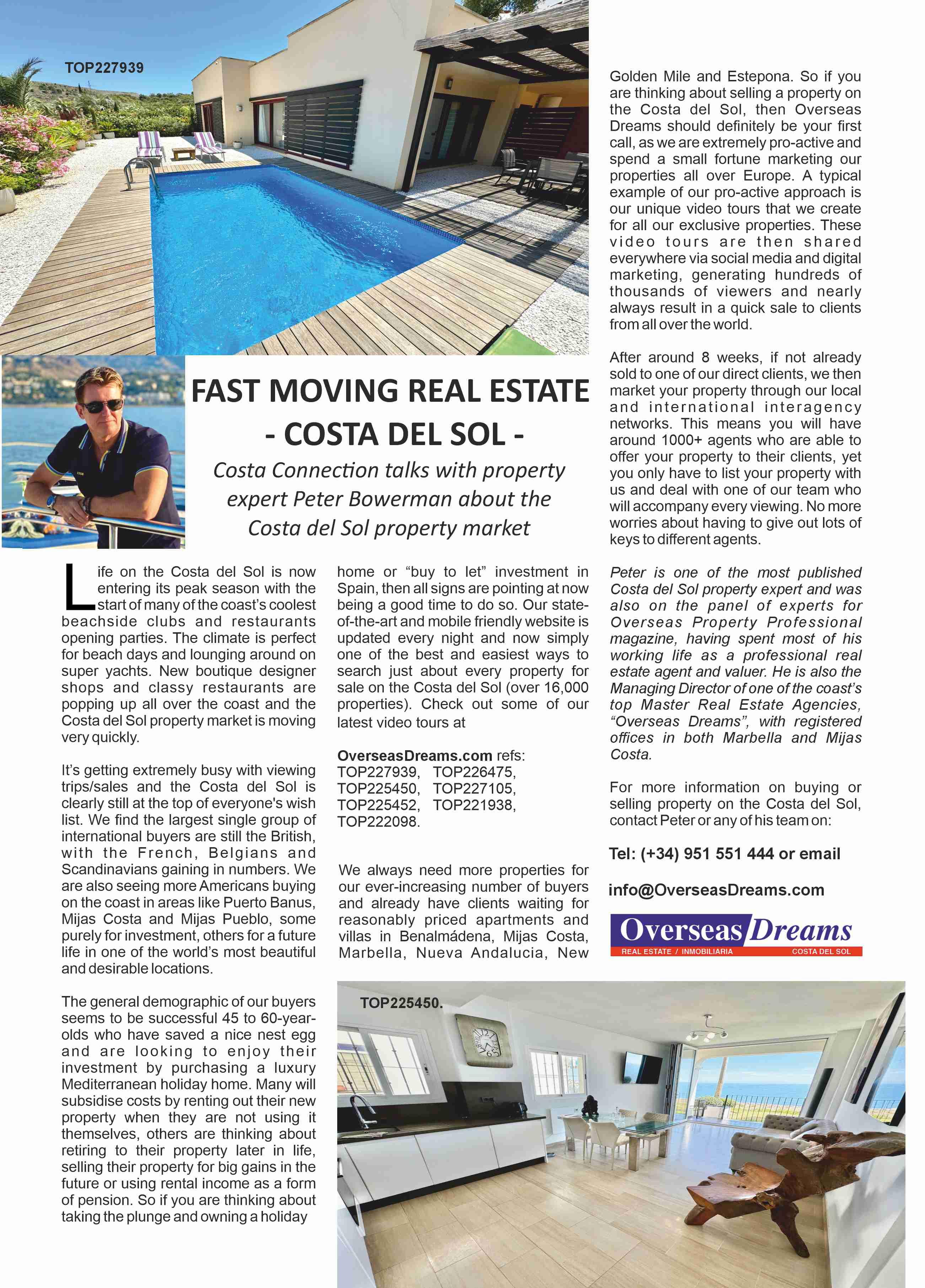 TOP227939

FAST MOVING REAL ESTATE
- COSTA DEL SOL -

Costa Connection talks with property expert Peter Bowerman about the Costa del Sol property market

Life on the Costa del Sol is now entering its peak season with the start of many of the coast's coolest beachside clubs and restaurants opening parties. The climate is perfect for beach days and lounging around on super yachts. New boutique designer shops and classy restaurants are popping up all over the coast and the Costa del Sol property market is moving very quickly.

It's getting extremely busy with viewing trips/sales and the Costa del Sol is clearly still at the top of everyone's wish list. We find the largest single group of international buyers are still the British, with the French, Belgians and Scandinavians gaining in numbers. We are also seeing more Americans buying on the coast in areas like Puerto Banus, Mijas Costa and Mijas Pueblo, some purely for investment, others for a future life in one of the world's most beautiful and desirable locations.

The general demographic of our buyers seems to be successful 45 to 60-year-olds who have saved a nice nest egg and are looking to enjoy their investment by purchasing a luxury Mediterranean holiday home. Many will subsidise costs by renting out their new property when they are not using it themselves, others are thinking about retiring to their property later in life, selling their property for big gains in the future or using rental income as a form of pension. So if you are thinking about taking the plunge and owning a holiday home or "buy to let" investment in Spain, then all signs are pointing at now being a good time to do so. Our state-of-the-art and mobile friendly website is updated every night and now simply one of the best and easiest ways to search just about every property for sale on the Costa del Sol (over 16,000 properties). Check out some of our latest video tours at

OverseasDreams.com refs: TOP227939, TOP226475, TOP225450, TOP227105, TOP225452, TOP221938, TOP222098.

We always need more properties for our ever-increasing number of buyers and already have clients waiting for reasonably priced apartments and villas in Benalmádena, Mijas Costa, Marbella, Nueva Andalucia, New Golden Mile and Estepona. So if you are thinking about selling a property on the Costa del Sol, then Overseas Dreams should definitely be your first call, as we are extremely pro-active and spend a small fortune marketing our properties all over Europe. A typical example of our pro-active approach is our unique video tours that we create for all our exclusive properties. These video tours are then shared everywhere via social media and digital marketing, generating hundreds of thousands of viewers and nearly always result in a quick sale to clients from all over the world.

After around 8 weeks, if not already sold to one of our direct clients, we then market your property through our local and international interagency networks. This means you will have around 1000+ agents who are able to offer your property to their clients, yet you only have to list your property with us and deal with one of our team who will accompany every viewing. No more worries about having to give out lots of keys to different agents.

Peter is one of the most published Costa del Sol property expert and was also on the panel of experts for Overseas Property Professional magazine, having spent most of his working life as a professional real estate agent and valuer. He is also the Managing Director of one of the coast's top Master Real Estate Agencies, "Overseas Dreams", with registered offices in both Marbella and Mijas Costa.

For more information on buying or selling property on the Costa del Sol, contact Peter or any of his team on:

Tel: (+34) 951 551 444 or email

info@OverseasDreams.com

Overseas Dreams
REAL ESTATE / INMOBILIARIA COSTA DEL SOL

TOP225450.